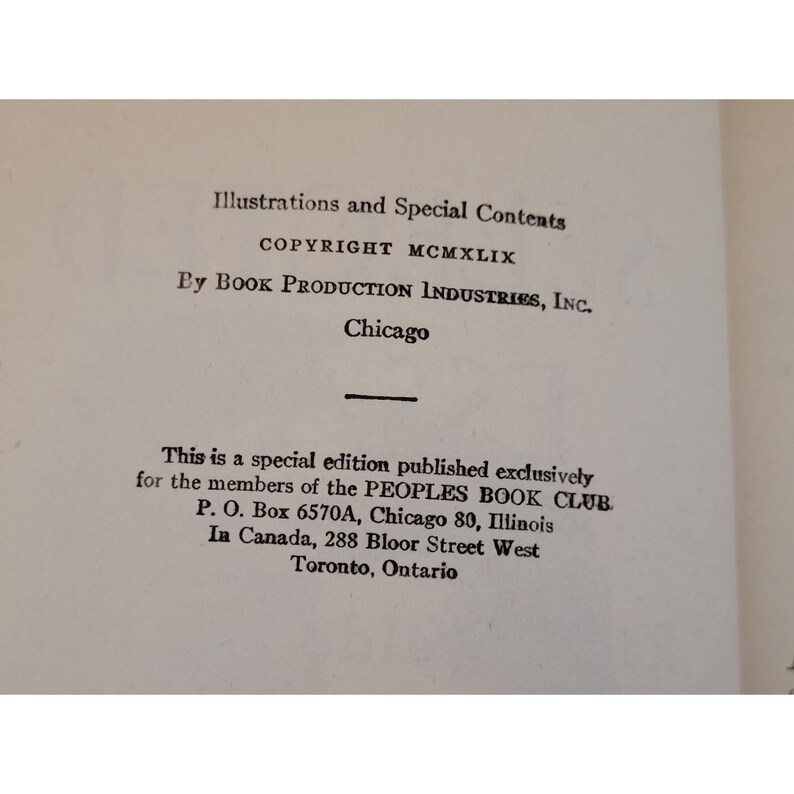 Illustrations and Special Contents
COPYRIGHT MCMXLIX
By BOOK PRODUCTION INDUSTRIES, INC.
Chicago

This is a special edition published exclusively for the members of the PEOPLES BOOK CLUB
P. O. Box 6570A, Chicago 80, Illinois
In Canada, 288 Bloor Street West
Toronto, Ontario